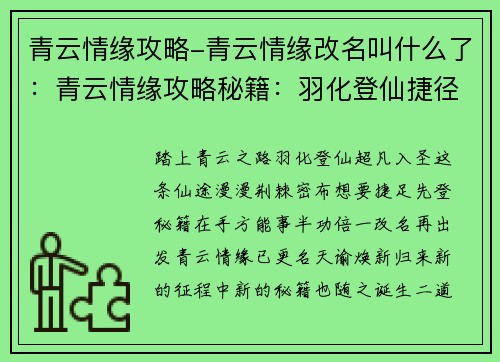 青云情缘攻略-青云情缘改名叫什么了：青云情缘攻略秘籍：羽化登仙捷径

踏上青云之路羽化登仙超凡入圣这条仙途漫漫荆棘密布想要捷足先登秘籍在手方能事半功倍一改名再出发青云情缘已更名天谕焕新归来新的征程中新的秘籍也随之诞生二道